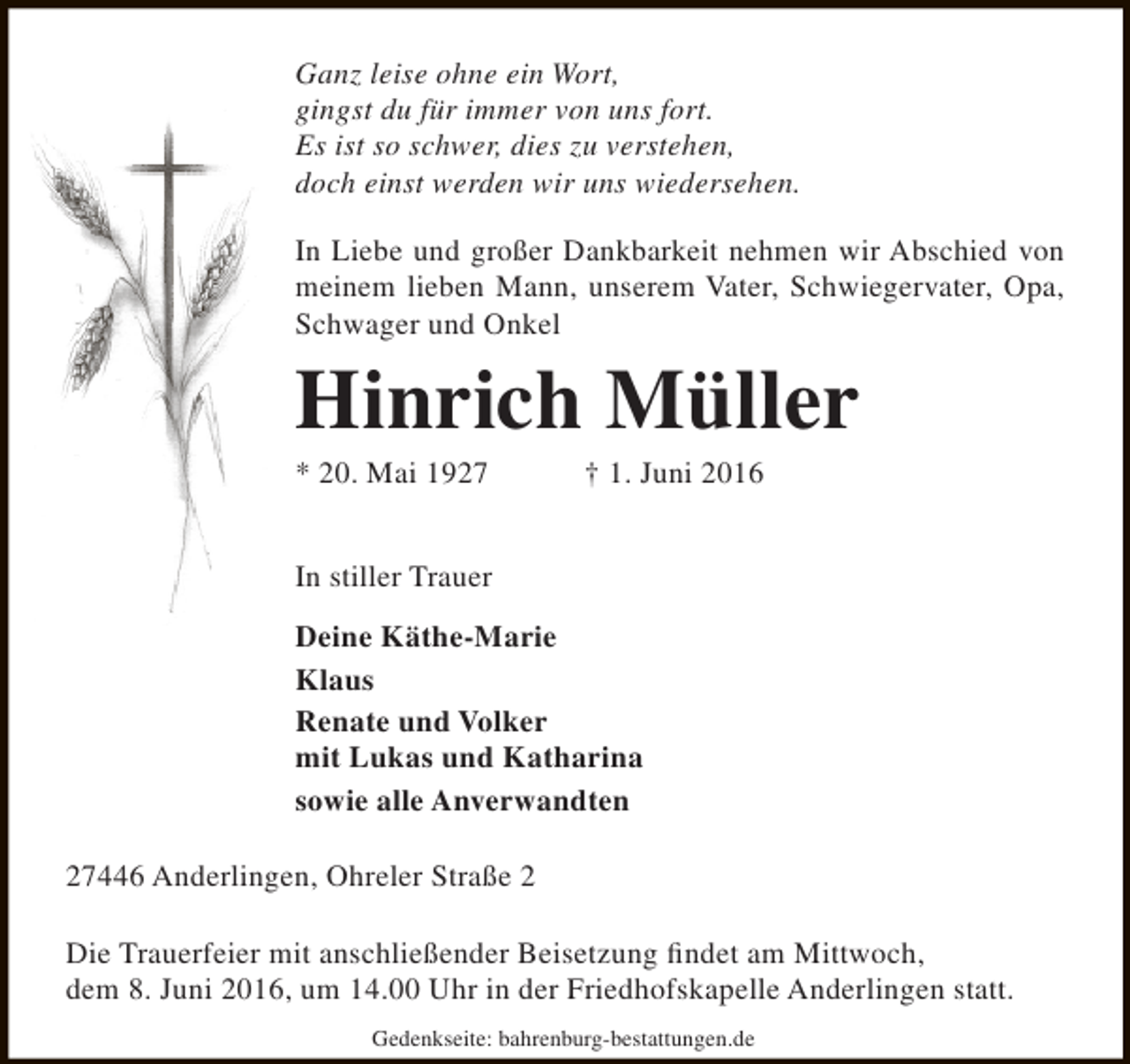 Ganz leise ohne ein Wort,
gingst du für immer von uns fort.
Es ist so schwer, dies zu verstehen,
doch einst werden wir uns wiedersehen.

In Liebe und großer Dankbarkeit nehmen wir Abschied von meinem lieben Mann, unserem Vater, Schwiegervater, Opa, Schwager und Onkel

Hinrich Müller

* 20. Mai 1927 † 1. Juni 2016

In stiller Trauer

Deine Käthe-Marie
Klaus
Renate und Volker
mit Lukas und Katharina
sowie alle Anverwandten

27446 Anderlingen, Ohreler Straße 2

Die Trauerfeier mit anschließender Beisetzung findet am Mittwoch, dem 8. Juni 2016, um 14.00 Uhr in der Friedhofskapelle Anderlingen statt.

Gedenkseite: bahrenburg-bestattungen.de